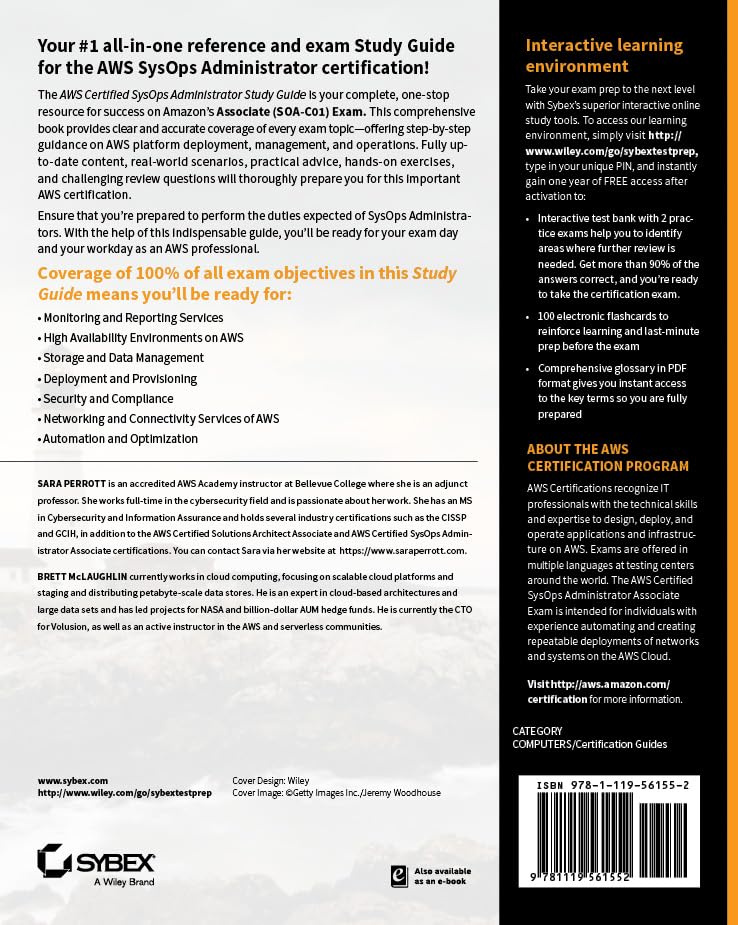 Your #1 all-in-one reference and exam Study Guide for the AWS SysOps Administrator certification!

The AWS Certified SysOps Administrator Study Guide is your complete, one-stop resource for success on Amazon's Associate (SOA-C01) Exam. This comprehensive book provides clear and accurate coverage of every exam topic—offering step-by-step guidance on AWS platform deployment, management, and operations. Fully up-to-date content, real-world scenarios, practical advice, hands-on exercises, and challenging review questions will thoroughly prepare you for this important AWS certification.

Ensure that you're prepared to perform the duties expected of SysOps Administrators. With the help of this indispensable guide, you'll be ready for your exam day and your workday as an AWS professional.

Coverage of 100% of all exam objectives in this Study Guide means you'll be ready for:

• Monitoring and Reporting Services
• High Availability Environments on AWS
• Storage and Data Management
• Deployment and Provisioning
• Security and Compliance
• Networking and Connectivity Services of AWS
• Automation and Optimization

SARA PERROTT is an accredited AWS Academy instructor at Bellevue College where she is an adjunct professor. She works full-time in the cybersecurity field and is passionate about her work. She has an MS in Cybersecurity and Information Assurance and holds several industry certifications such as the CISSP and GCIH, in addition to the AWS Certified Solutions Architect Associate and AWS Certified SysOps Administrator Associate certifications. You can contact Sara via her website at https://www.saraperrott.com.

BRETT McLAUGHLIN currently works in cloud computing, focusing on scalable cloud platforms and staging and distributing petabyte-scale data stores. He is an expert in cloud-based architectures and large data sets and has led projects for NASA and billion-dollar AUM hedge funds. He is currently the CTO for Volusion, as well as an active instructor in the AWS and serverless communities.

www.sybex.com
http://www.wiley.com/go/sybextestprep

Cover Design: Wiley
Cover Image: ©Getty Images Inc./Jeremy Woodhouse

SYBEX
A Wiley Brand

Also available as an e-book

Interactive learning environment

Take your exam prep to the next level with Sybex's superior interactive online study tools. To access our learning environment, simply visit http://www.wiley.com/go/sybextestprep, type in your unique PIN, and instantly gain one year of FREE access after activation to:

• Interactive test bank with 2 practice exams help you to identify areas where further review is needed. Get more than 90% of the answers correct, and you're ready to take the certification exam.
• 100 electronic flashcards to reinforce learning and last-minute prep before the exam
• Comprehensive glossary in PDF format gives you instant access to the key terms so you are fully prepared

ABOUT THE AWS CERTIFICATION PROGRAM

AWS Certifications recognize IT professionals with the technical skills and expertise to design, deploy, and operate applications and infrastructure on AWS. Exams are offered in multiple languages at testing centers around the world. The AWS Certified SysOps Administrator Associate Exam is intended for individuals with experience automating and creating repeatable deployments of networks and systems on the AWS Cloud.

Visit http://aws.amazon.com/certification for more information.

CATEGORY
COMPUTERS/Certification Guides

ISBN 978-1-119-56155-2

9 781119 561552